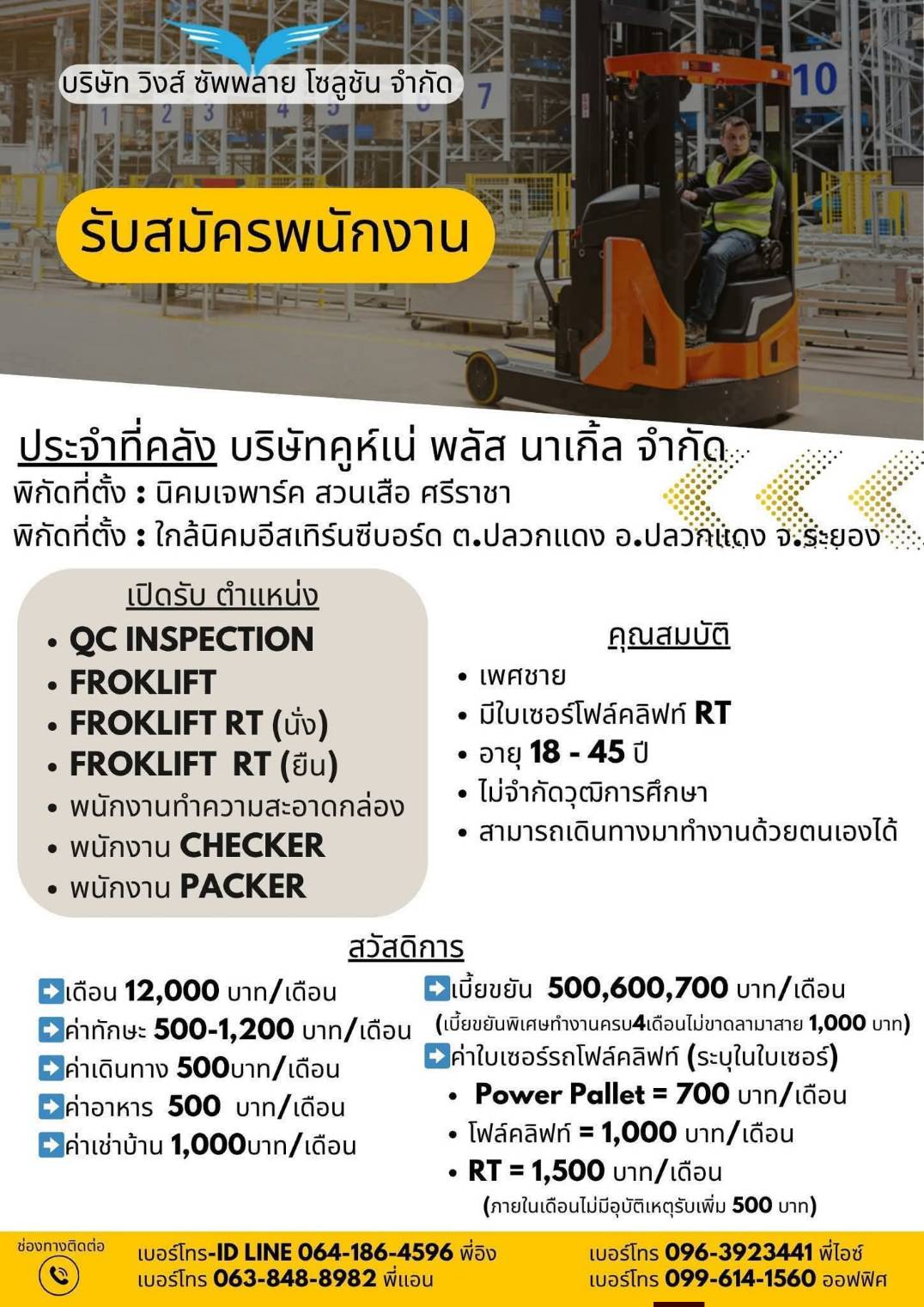 บริษัท วิงส์ ซัพพลาย โซลูชัน จำกัด

รับสมัครพนักงาน

ประจำที่คลัง บริษัทคูห์เน่ พลัส นาเกิ้ล จำกัด
พิกัดที่ตั้ง : นิคมเจพาร์ค สวนเสือ ศรีราชา
พิกัดที่ตั้ง : ใกล้นิคมอีสเทิร์นซีบอร์ด ต.ปลวกแดง อ.ปลวกแดง จ.ระยอง

เปิดรับ ตำแหน่ง
• QC INSPECTION
• FROKLIFT
• FROKLIFT RT (นั่ง)
• FROKLIFT RT (ยืน)
• พนักงานทำความสะอาดกล่อง
• พนักงาน CHECKER
• พนักงาน PACKER

คุณสมบัติ
• เพศชาย
• มีใบเซอร์โฟล์คลิฟท์ RT
• อายุ 18 - 45 ปี
• ไม่จำกัดวุฒิการศึกษา
• สามารถเดินทางมาทำงานด้วยตนเองได้

สวัสดิการ
➡เดือน 12,000 บาท/เดือน
➡ค่าทักษะ 500-1,200 บาท/เดือน
➡ค่าเดินทาง 500บาท/เดือน
➡ค่าอาหาร 500 บาท/เดือน
➡ค่าเช่าบ้าน 1,000บาท/เดือน

➡เบี้ยขยัน 500,600,700 บาท/เดือน
(เบี้ยขยันพิเศษทำงานครบ4เดือนไม่ขาดลามาสาย 1,000 บาท)
➡ค่าใบเซอร์รถโฟล์คลิฟท์ (ระบุในใบเซอร์)
• Power Pallet = 700 บาท/เดือน
• โฟล์คลิฟท์ = 1,000 บาท/เดือน
• RT = 1,500 บาท/เดือน
(ภายในเดือนไม่มีอุบัติเหตุรับเพิ่ม 500 บาท)

ช่องทางติดต่อ
เบอร์โทร-ID LINE 064-186-4596 พี่อิง
เบอร์โทร 063-848-8982 พี่แอน
เบอร์โทร 096-3923441 พี่ไอซ์
เบอร์โทร 099-614-1560 ออฟฟิศ